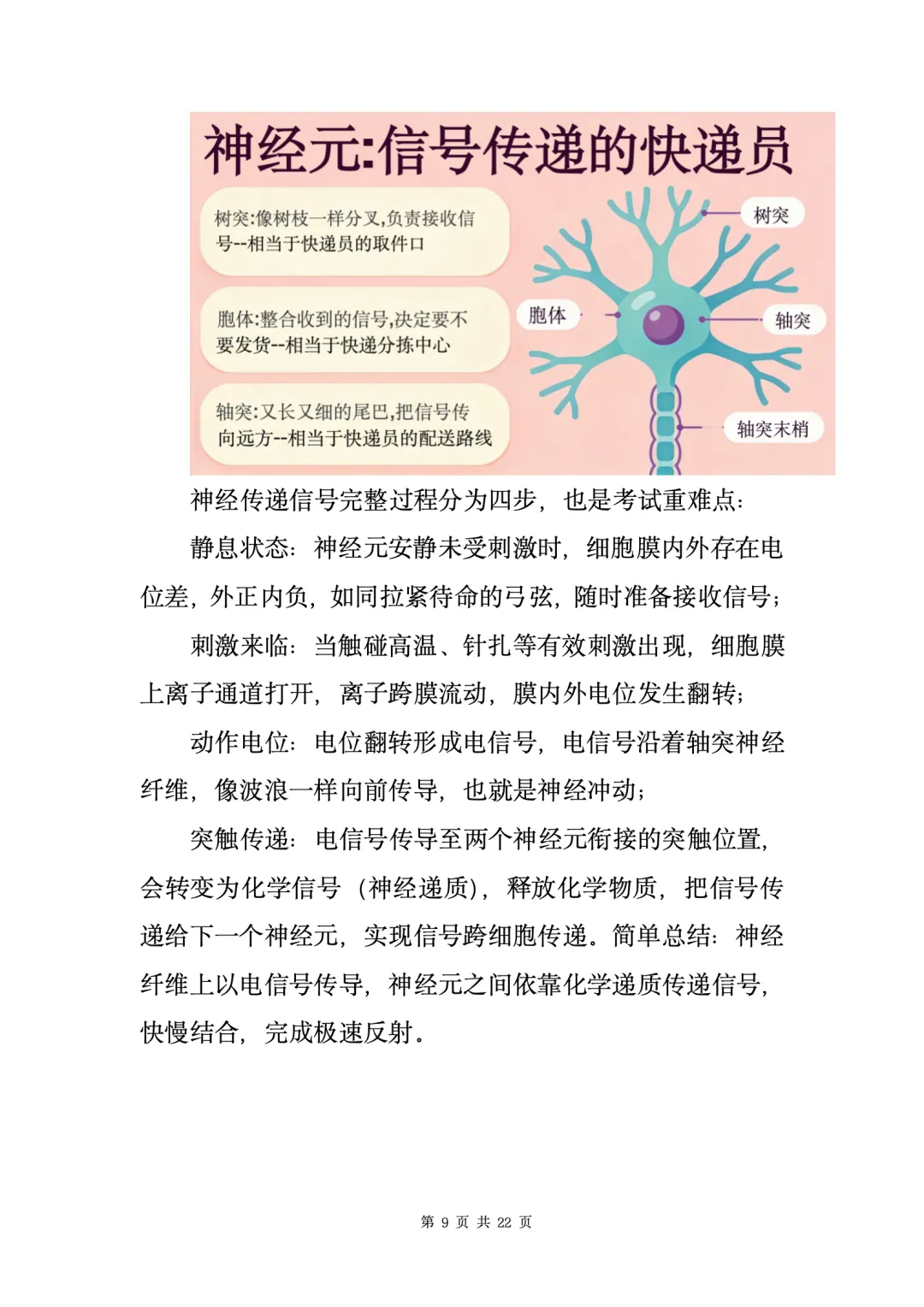 神经元:信号传递的快递员

树突:像树枝一样分叉,负责接收信号--相当于快递员的取件口

胞体:整合收到的信号,决定要不要发货--相当于快递分拣中心

轴突:又长又细的尾巴,把信号传向远方--相当于快递员的配送路线

树突

胞体

轴突

轴突末梢

神经传递信号完整过程分为四步，也是考试重难点：

静息状态：神经元安静未受刺激时，细胞膜内外存在电位差，外正内负，如同拉紧待命的弓弦，随时准备接收信号；

刺激来临：当触碰高温、针扎等有效刺激出现，细胞膜上离子通道打开，离子跨膜流动，膜内外电位发生翻转；

动作电位：电位翻转形成电信号，电信号沿着轴突神经纤维，像波浪一样向前传导，也就是神经冲动；

突触传递：电信号传导至两个神经元衔接的突触位置，会转变为化学信号（神经递质），释放化学物质，把信号传递给下一个神经元，实现信号跨细胞传递。简单总结：神经纤维上以电信号传导，神经元之间依靠化学递质传递信号，快慢结合，完成极速反射。

第 9 页 共 22 页